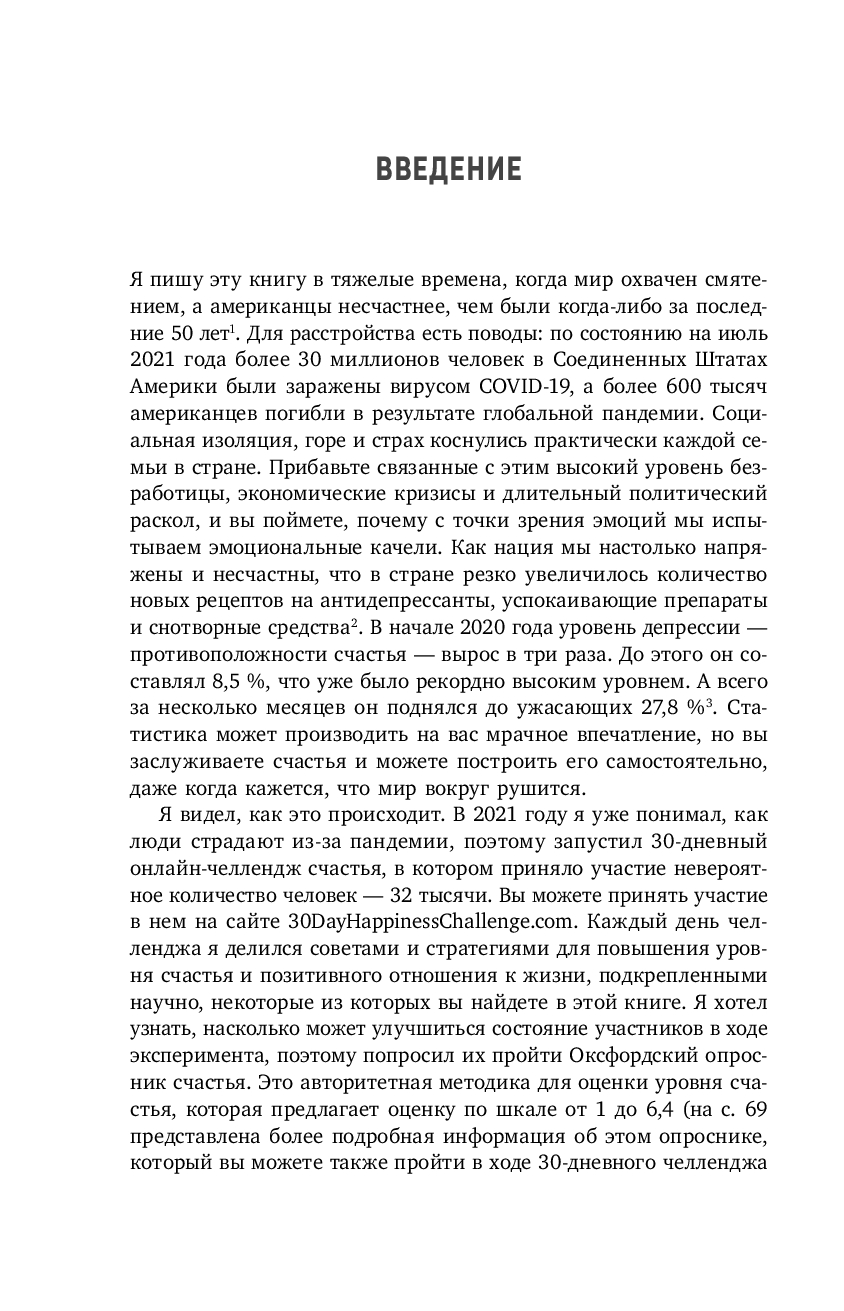 ВВЕДЕНИЕ

Я пишу эту книгу в тяжелые времена, когда мир охвачен смятением, а американцы несчастнее, чем были когда-либо за последние 50 лет$^1$. Для расстройства есть поводы: по состоянию на июль 2021 года более 30 миллионов человек в Соединенных Штатах Америки были заражены вирусом COVID-19, а более 600 тысяч американцев погибли в результате глобальной пандемии. Социальная изоляция, горе и страх коснулись практически каждой семьи в стране. Прибавьте связанные с этим высокий уровень безработицы, экономические кризисы и длительный политический раскол, и вы поймете, почему с точки зрения эмоций мы испытываем эмоциональные качели. Как нация мы настолько напряжены и несчастны, что в стране резко увеличилось количество новых рецептов на антидепрессанты, успокаивающие препараты и снотворные средства$^2$. В начале 2020 года уровень депрессии — противоположности счастья — вырос в три раза. До этого он составлял 8,5 %, что уже было рекордно высоким уровнем. А всего за несколько месяцев он поднялся до ужасающих 27,8 %$^3$. Статистика может производить на вас мрачное впечатление, но вы заслуживаете счастья и можете построить его самостоятельно, даже когда кажется, что мир вокруг рушится.

Я видел, как это происходит. В 2021 году я уже понимал, как люди страдают из-за пандемии, поэтому запустил 30-дневный онлайн-челлендж счастья, в котором приняло участие невероятное количество человек — 32 тысячи. Вы можете принять участие в нем на сайте 30DayHappinessChallenge.com. Каждый день челленджа я делился советами и стратегиями для повышения уровня счастья и позитивного отношения к жизни, подкрепленными научно, некоторые из которых вы найдете в этой книге. Я хотел узнать, насколько может улучшиться состояние участников в ходе эксперимента, поэтому попросил их пройти Оксфордский опросник счастья. Это авторитетная методика для оценки уровня счастья, которая предлагает оценку по шкале от 1 до 6,4 (на с. 69 представлена более подробная информация об этом опроснике, который вы можете также пройти в ходе 30-дневного челленджа